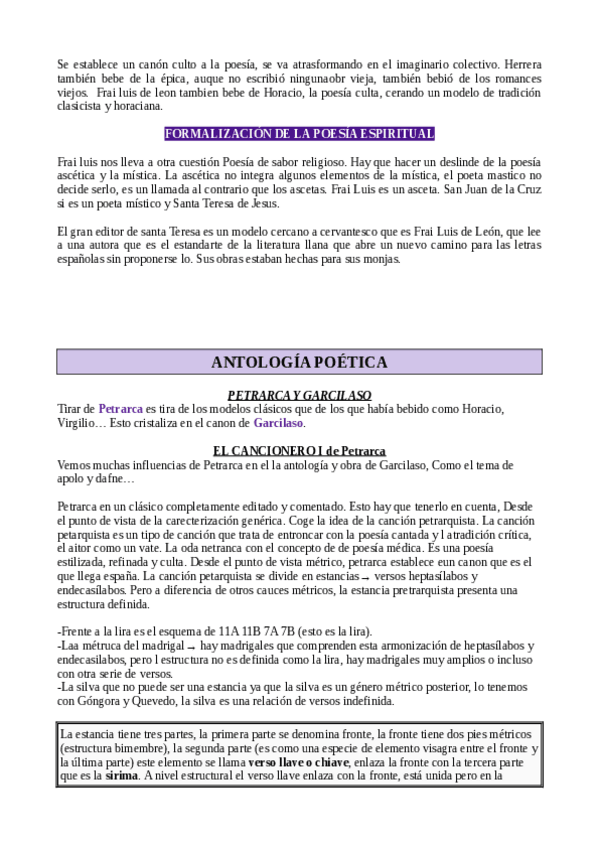 Se establece un canón culto a la poesía, se va atrasformando en el imaginario colectivo. Herrera también bebe de la épica, auque no escribió ningunaobr vieja, también bebió de los romances viejos. Frai luis de leon tambien bebe de Horacio, la poesía culta, cerando un modelo de tradición clasicista y horaciana.

FORMALIZACIÓN DE LA POESÍA ESPIRITUAL

Frai luis nos lleva a otra cuestión Poesía de sabor religioso. Hay que hacer un deslinde de la poesía ascética y la mística. La ascética no integra algunos elementos de la mística, el poeta mastico no decide serlo, es un llamada al contrario que los ascetas. Frai Luis es un asceta. San Juan de la Cruz si es un poeta místico y Santa Teresa de Jesus.

El gran editor de santa Teresa es un modelo cercano a cervantesco que es Frai Luis de León, que lee a una autora que es el estandarte de la literatura llana que abre un nuevo camino para las letras españolas sin proponerse lo. Sus obras estaban hechas para sus monjas.

ANTOLOGÍA POÉTICA

PETRARCA Y GARCILASO

Tirar de Petrarca es tira de los modelos clásicos que de los que había bebido como Horacio, Virgilio… Esto cristaliza en el canon de Garcilaso.

EL CANCIONERO I de Petrarca

Vemos muchas influencias de Petrarca en el la antología y obra de Garcilaso, Como el tema de apolo y dafne…

Petrarca en un clásico completamente editado y comentado. Esto hay que tenerlo en cuenta, Desde el punto de vista de la carecterización genérica. Coge la idea de la canción petrarquista. La canción petarquista es un tipo de canción que trata de entroncar con la poesía cantada y l atradición crítica, el aitor como un vate. La oda netranca con el concepto de de poesía médica. Es una poesía estilizada, refinada y culta. Desde el punto de vista métrico, petrarca establece eun canon que es el que llega españa. La canción petarquista se divide en estancias → versos heptasílabos y endecasílabos. Pero a diferencia de otros cauces métricos, la estancia pretrarquista presenta una estructura definida.

-Frente a la lira es el esquema de 11A 11B 7A 7B (esto es la lira).
-Laa métruca del madrigal → hay madrigales que comprenden esta armonización de heptasílabos y endecasilabos, pero l estructura no es definida como la lira, hay madrigales muy amplios o incluso con otra serie de versos.
-La silva que no puede ser una estancia ya que la silva es un género métrico posterior, lo tenemos con Góngora y Quevedo, la silva es una relación de versos indefinida.

La estancia tiene tres partes, la primera parte se denomina fronte, la fronte tiene dos pies métricos (estructura bimembre), la segunda parte (es como una especie de elemento visagra entre el fronte y la última parte) este elemento se llama verso llave o chiave, enlaza la fronte con la tercera parte que es la sirima. A nivel estructural el verso llave enlaza con la fronte, está unida pero en la